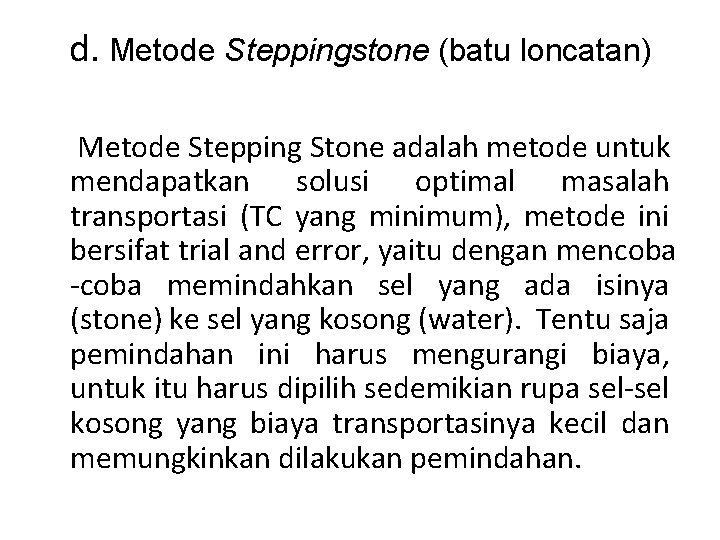 d. Metode Steppingstone (batu loncatan)

Metode Stepping Stone adalah metode untuk mendapatkan solusi optimal masalah transportasi (TC yang minimum), metode ini bersifat trial and error, yaitu dengan mencoba -coba memindahkan sel yang ada isinya (stone) ke sel yang kosong (water). Tentu saja pemindahan ini harus mengurangi biaya, untuk itu harus dipilih sedemikian rupa sel-sel kosong yang biaya transportasinya kecil dan memungkinkan dilakukan pemindahan.